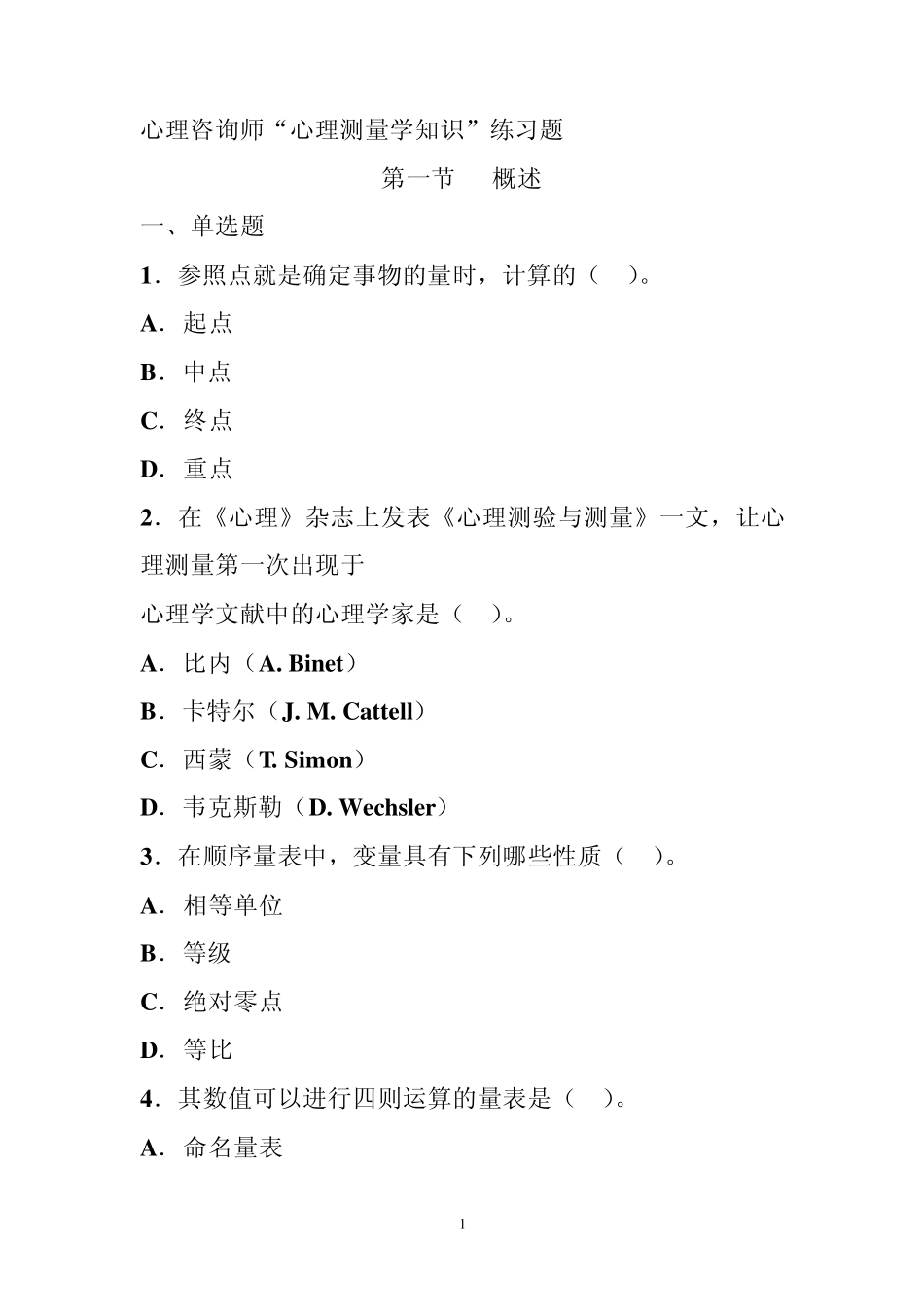 心理咨询师“心理测量学知识”练习题

第一节　概述

一、单选题

1．参照点就是确定事物的量时，计算的（　）。

A．起点

B．中点

C．终点

D．重点

2．在《心理》杂志上发表《心理测验与测量》一文，让心理测量第一次出现于

心理学文献中的心理学家是（　）。

A．比内（A. Binet）

B．卡特尔（J. M. Cattell）

C．西蒙（T. Simon）

D．韦克斯勒（D. Wechsler）

3．在顺序量表中，变量具有下列哪些性质（　）。

A．相等单位

B．等级

C．绝对零点

D．等比

4．其数值可以进行四则运算的量表是（　）。

A．命名量表

1